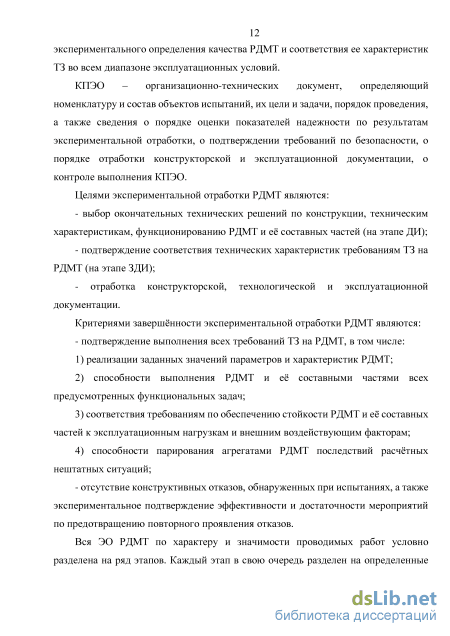 12

экспериментального определения качества РДМТ и соответствия ее характеристик ТЗ во всем диапазоне эксплуатационных условий.

КПЭО – организационно-технических документ, определяющий номенклатуру и состав объектов испытаний, их цели и задачи, порядок проведения, а также сведения о порядке оценки показателей надежности по результатам экспериментальной отработки, о подтверждении требований по безопасности, о порядке отработки конструкторской и эксплуатационной документации, о контроле выполнения КПЭО.

Целями экспериментальной отработки РДМТ являются:

- выбор окончательных технических решений по конструкции, техническим характеристикам, функционированию РДМТ и её составных частей (на этапе ДИ);

- подтверждение соответствия технических характеристик требованиям ТЗ на РДМТ (на этапе ЗДИ);

- отработка конструкторской, технологической и эксплуатационной документации.

Критериями завершённости экспериментальной отработки РДМТ являются:

- подтверждение выполнения всех требований ТЗ на РДМТ, в том числе:

1) реализации заданных значений параметров и характеристик РДМТ;

2) способности выполнения РДМТ и её составными частями всех предусмотренных функциональных задач;

3) соответствия требованиям по обеспечению стойкости РДМТ и её составных частей к эксплуатационным нагрузкам и внешним воздействующим факторам;

4) способности парирования агрегатами РДМТ последствий расчётных нештатных ситуаций;

- отсутствие конструктивных отказов, обнаруженных при испытаниях, а также экспериментальное подтверждение эффективности и достаточности мероприятий по предотвращению повторного проявления отказов.

Вся ЭО РДМТ по характеру и значимости проводимых работ условно разделена на ряд этапов. Каждый этап в свою очередь разделен на определенные

dsLib.net
библиотека диссертаций